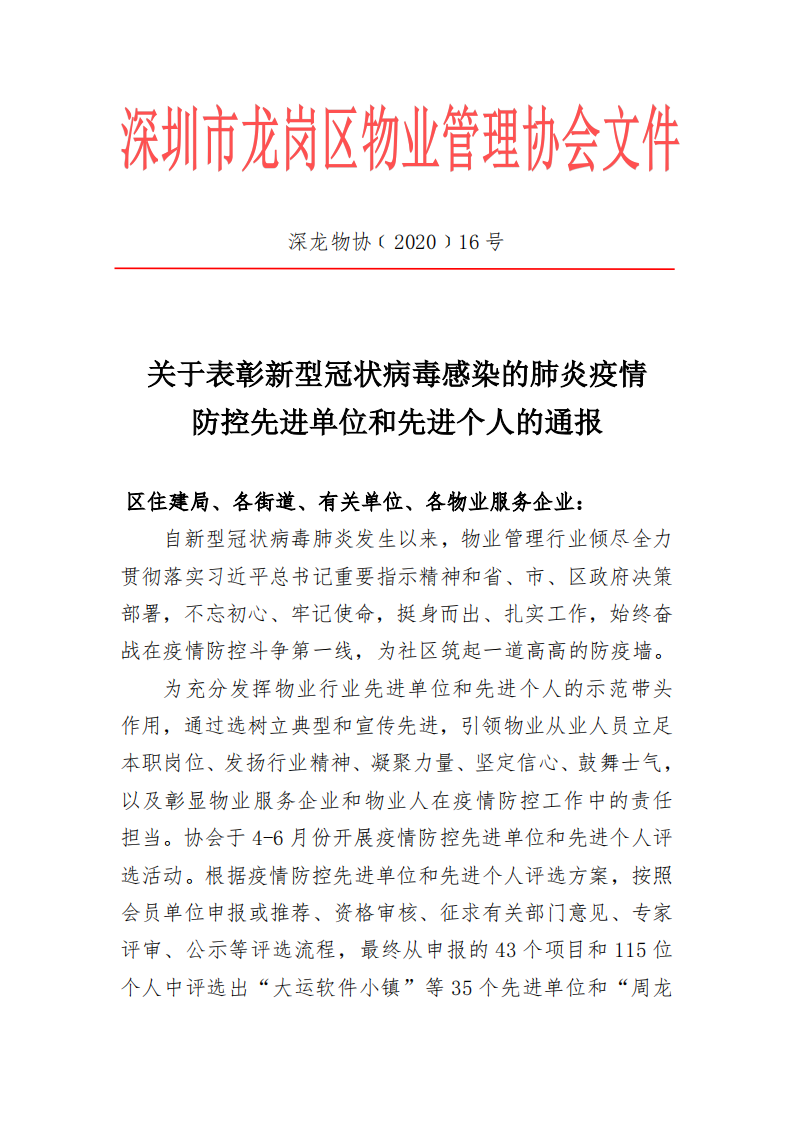 深圳市龙岗区物业管理协会文件

深龙物协（2020）16号

关于表彰新型冠状病毒感染的肺炎疫情防控先进单位和先进个人的通报

区住建局、各街道、有关单位、各物业服务企业：

自新型冠状病毒肺炎发生以来，物业管理行业倾尽全力贯彻落实习近平总书记重要指示精神和省、市、区政府决策部署，不忘初心、牢记使命，挺身而出、扎实工作，始终奋战在疫情防控斗争第一线，为社区筑起一道高高的防疫墙。

为充分发挥物业行业先进单位和先进个人的示范带头作用，通过选树立典型和宣传先进，引领物业从业人员立足本职岗位、发扬行业精神、凝聚力量、坚定信心、鼓舞士气，以及彰显物业服务企业和物业人在疫情防控工作中的责任担当。协会于4-6月份开展疫情防控先进单位和先进个人评选活动。根据疫情防控先进单位和先进个人评选方案，按照会员单位申报或推荐、资格审核、征求有关部门意见、专家评审、公示等评选流程，最终从申报的43个项目和115位个人中评选出“大运软件小镇”等35个先进单位和“周龙